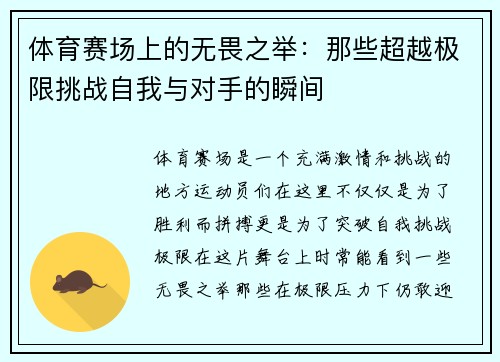 体育赛场上的无畏之举：那些超越极限挑战自我与对手的瞬间

体育赛场是一个充满激情和挑战的地方运动员们在这里不仅仅是为了胜利而拼搏更是为了突破自我挑战极限在这片舞台上时常能看到一些无畏之举那些在极限压力下仍敢迎